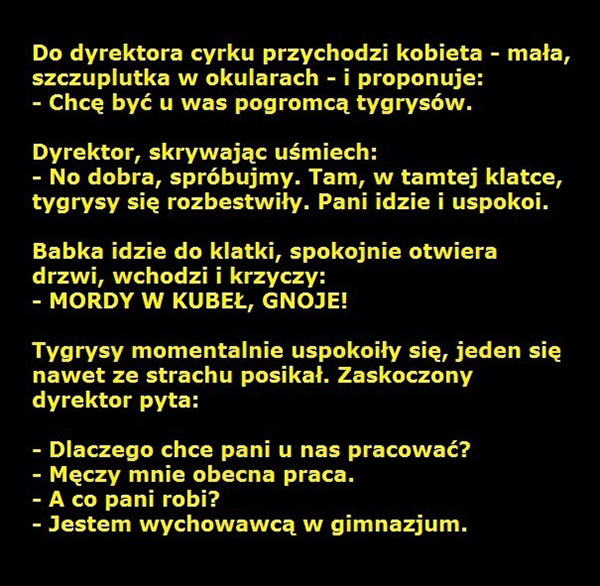 Do dyrektora cyrku przychodzi kobieta - mała, szczuplutka w okularach - i proponuje:
- Chcę być u was pogromcą tygrysów.

Dyrektor, skrywając uśmiech:
- No dobra, spróbujmy. Tam, w tamtej klatce, tygrysy się rozbestwiły. Pani idzie i uspokoi.

Babka idzie do klatki, spokojnie otwiera drzwi, wchodzi i krzyczy:
- MORDY W KUBEŁ, GNOJE!

Tygrysy momentalnie uspokoiły się, jeden się nawet ze strachu posikał. Zaskoczony dyrektor pyta:

- Dlaczego chce pani u nas pracować?
- Męczy mnie obecna praca.
- A co pani robi?
- Jestem wychowawcą w gimnazjum.